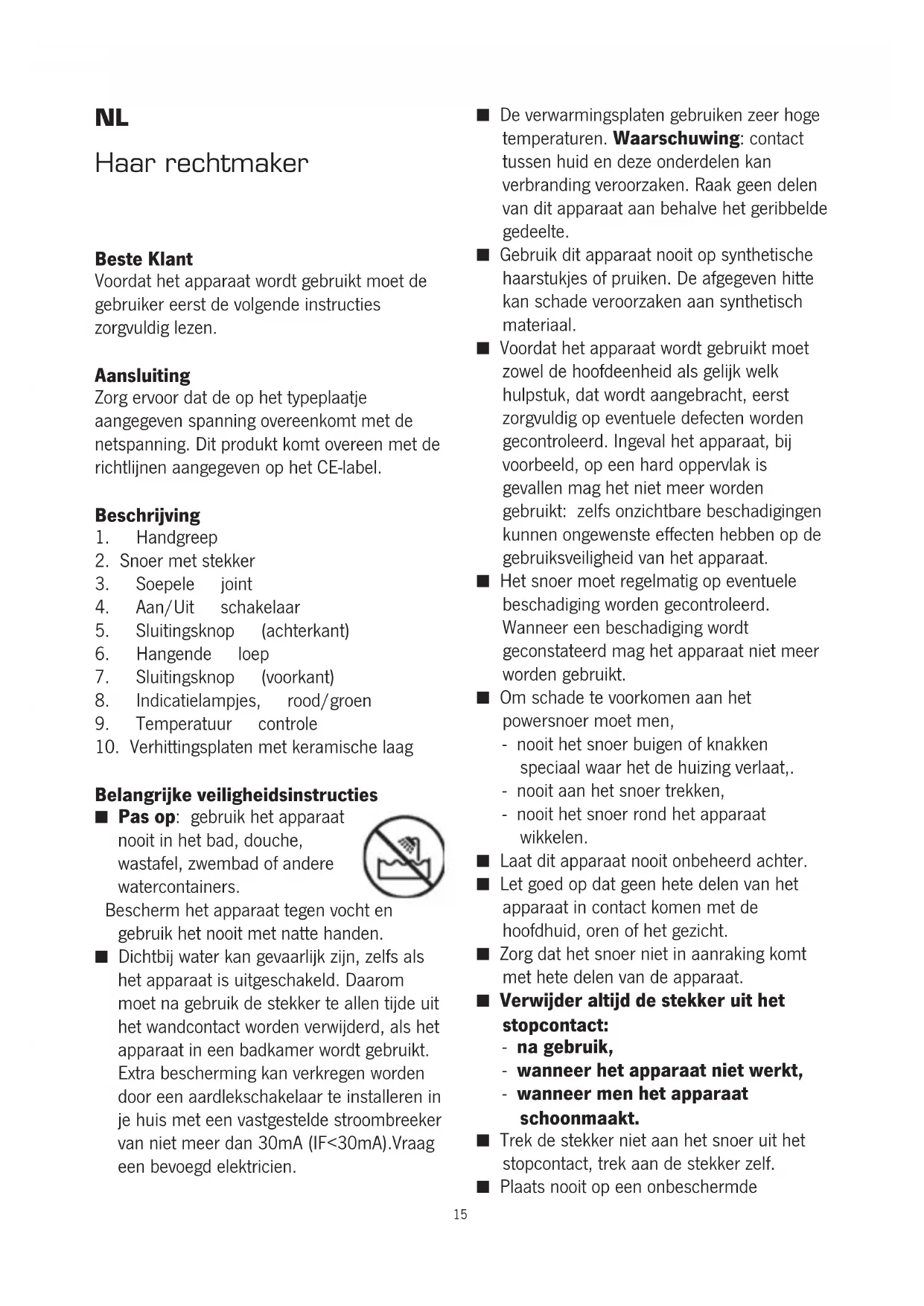 NL

Haar rechtmaker

Beste Klant
Voordat het apparaat wordt gebruikt moet de gebruiker eerst de volgende instructies zorgvuldig lezen.

Aansluiting
Zorg ervoor dat de op het typeplaatje aangegeven spanning overeenkomt met de netspanning. Dit produkt komt overeen met de richtlijnen aangegeven op het CE-label.

Beschrijving
1. Handgreep
2. Snoer met stekker
3. Soepele joint
4. Aan/Uit schakelaar
5. Sluitingsknop (achterkant)
6. Hangende loep
7. Sluitingsknop (voorkant)
8. Indicatielampjes, rood/groen
9. Temperatuur controle
10. Verhittingsplaten met keramische laag

Belangrijke veiligheidsinstructies
■ Pas op: gebruik het apparaat nooit in het bad, douche, wastafel, zwembad of andere watercontainers.
Bescherm het apparaat tegen vocht en gebruik het nooit met natte handen.
■ Dichtbij water kan gevaarlijk zijn, zelfs als het apparaat is uitgeschakeld. Daarom moet na gebruik de stekker te allen tijde uit het wandcontact worden verwijderd, als het apparaat in een badkamer wordt gebruikt. Extra bescherming kan verkregen worden door een aardlekschakelaar te installeren in je huis met een vastgestelde stroombreeker van niet meer dan 30mA (IF<30mA).Vraag een bevoegd elektricien.

■ De verwarmingsplaten gebruiken zeer hoge temperaturen. Waarschuwing: contact tussen huid en deze onderdelen kan verbranding veroorzaken. Raak geen delen van dit apparaat aan behalve het geribbelde gedeelte.
■ Gebruik dit apparaat nooit op synthetische haarstukjes of pruiken. De afgegeven hitte kan schade veroorzaken aan synthetisch materiaal.
■ Voordat het apparaat wordt gebruikt moet zowel de hoofdeenheid als gelijk welk hulpstuk, dat wordt aangebracht, eerst zorgvuldig op eventuele defecten worden gecontroleerd. Ingeval het apparaat, bij voorbeeld, op een hard oppervlak is gevallen mag het niet meer worden gebruikt: zelfs onzichtbare beschadigingen kunnen ongewenste effecten hebben op de gebruiksveiligheid van het apparaat.
■ Het snoer moet regelmatig op eventuele beschadiging worden gecontroleerd. Wanneer een beschadiging wordt geconstateerd mag het apparaat niet meer worden gebruikt.
■ Om schade te voorkomen aan het powersnoer moet men,
- nooit het snoer buigen of knakken speciaal waar het de huizing verlaat,.
- nooit aan het snoer trekken,
- nooit het snoer rond het apparaat wikkelen.
■ Laat dit apparaat nooit onbeheerd achter.
■ Let goed op dat geen hete delen van het apparaat in contact komen met de hoofdhuid, oren of het gezicht.
■ Zorg dat het snoer niet in aanraking komt met hete delen van de apparaat.
■ Verwijder altijd de stekker uit het stopcontact:
- na gebruik,
- wanneer het apparaat niet werkt,
- wanneer men het apparaat schoonmaakt.
■ Trek de stekker niet aan het snoer uit het stopcontact, trek aan de stekker zelf.
■ Plaats nooit op een onbeschermde

15